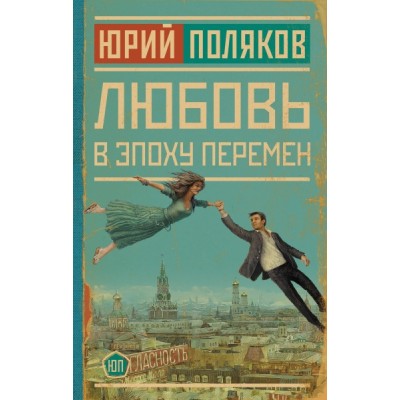 ЮРИЙ ПОЛЯКОВ

ЛЮБОВЬ В ЭПОХУ ПЕРЕМЕН

ЮП ГЛАСНОСТЬ